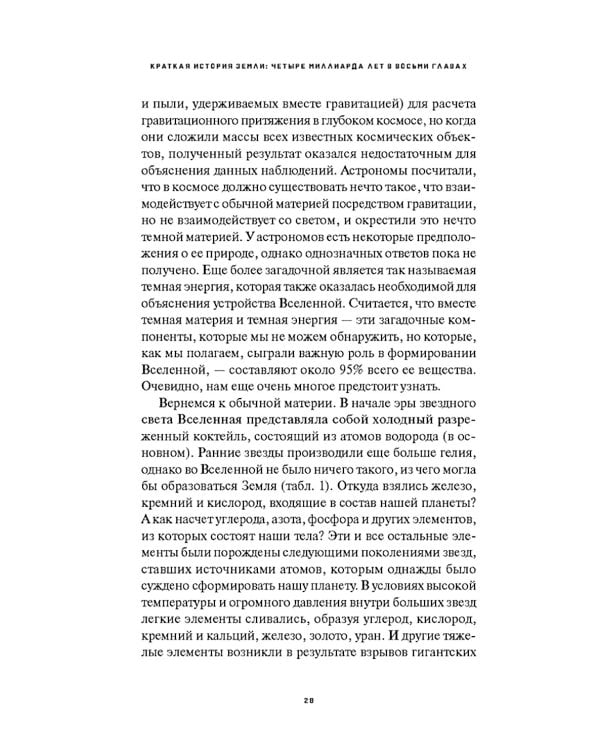 КРАТКАЯ ИСТОРИЯ ЗЕМЛИ: ЧЕТЫРЕ МИЛЛИАРДА ЛЕТ В ВОСЬМИ ГЛАВАХ

и пыли, удерживаемых вместе гравитацией) для расчета гравитационного притяжения в глубоком космосе, но когда они сложили массы всех известных космических объектов, полученный результат оказался недостаточным для объяснения данных наблюдений. Астрономы посчитали, что в космосе должно существовать нечто такое, что взаимодействует с обычной материей посредством гравитации, но не взаимодействует со светом, и окрестили это нечто темной материей. У астрономов есть некоторые предположения о ее природе, однако однозначных ответов пока не получено. Еще более загадочной является так называемая темная энергия, которая также оказалась необходимой для объяснения устройства Вселенной. Считается, что вместе темная материя и темная энергия — эти загадочные компоненты, которые мы не можем обнаружить, но которые, как мы полагаем, сыграли важную роль в формировании Вселенной, — составляют около 95% всего ее вещества. Очевидно, нам еще очень многое предстоит узнать.

Вернемся к обычной материи. В начале эры звездного света Вселенная представляла собой холодный разреженный коктейль, состоящий из атомов водорода (в основном). Ранние звезды производили еще больше гелия, однако во Вселенной не было ничего такого, из чего могла бы образоваться Земля (табл. 1). Откуда взялись железо, кремний и кислород, входящие в состав нашей планеты? А как насчет углерода, азота, фосфора и других элементов, из которых состоят наши тела? Эти и все остальные элементы были порождены следующими поколениями звезд, ставших источниками атомов, которым однажды было суждено сформировать нашу планету. В условиях высокой температуры и огромного давления внутри больших звезд легкие элементы сливались, образуя углерод, кислород, кремний и кальций, железо, золото, уран. И другие тяжелые элементы возникли в результате взрывов гигантских

28